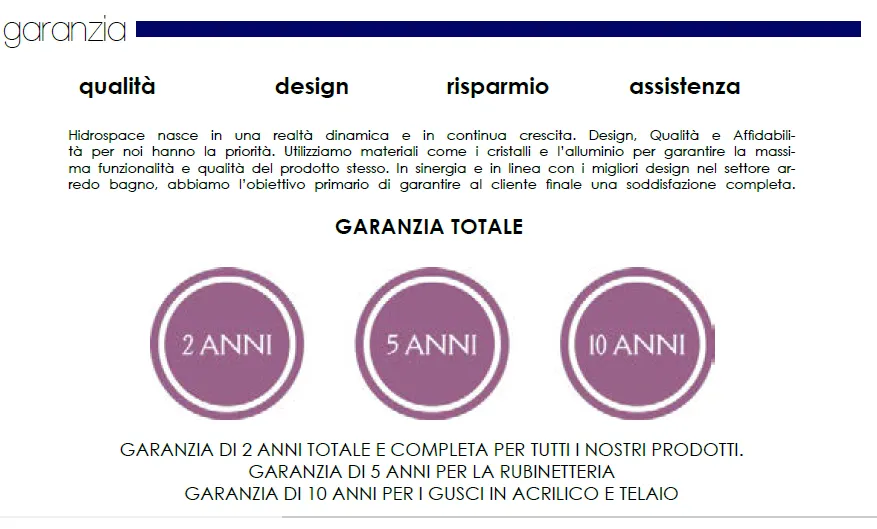 garanzia

qualità design risparmio assistenza

Hidrospace nasce in una realtà dinamica e in continua crescita. Design, Qualità e Affidabilità per noi hanno la priorità. Utilizziamo materiali come i cristalli e l'alluminio per garantire la massima funzionalità e qualità del prodotto stesso. In sinergia e in linea con i migliori design nel settore arredo bagno, abbiamo l'obiettivo primario di garantire al cliente finale una soddisfazione completa.

GARANZIA TOTALE

2 ANNI

5 ANNI

10 ANNI

GARANZIA DI 2 ANNI TOTALE E COMPLETA PER TUTTI I NOSTRI PRODOTTI.
GARANZIA DI 5 ANNI PER LA RUBINETTERIA
GARANZIA DI 10 ANNI PER I GUSCI IN ACRILICO E TELAIO